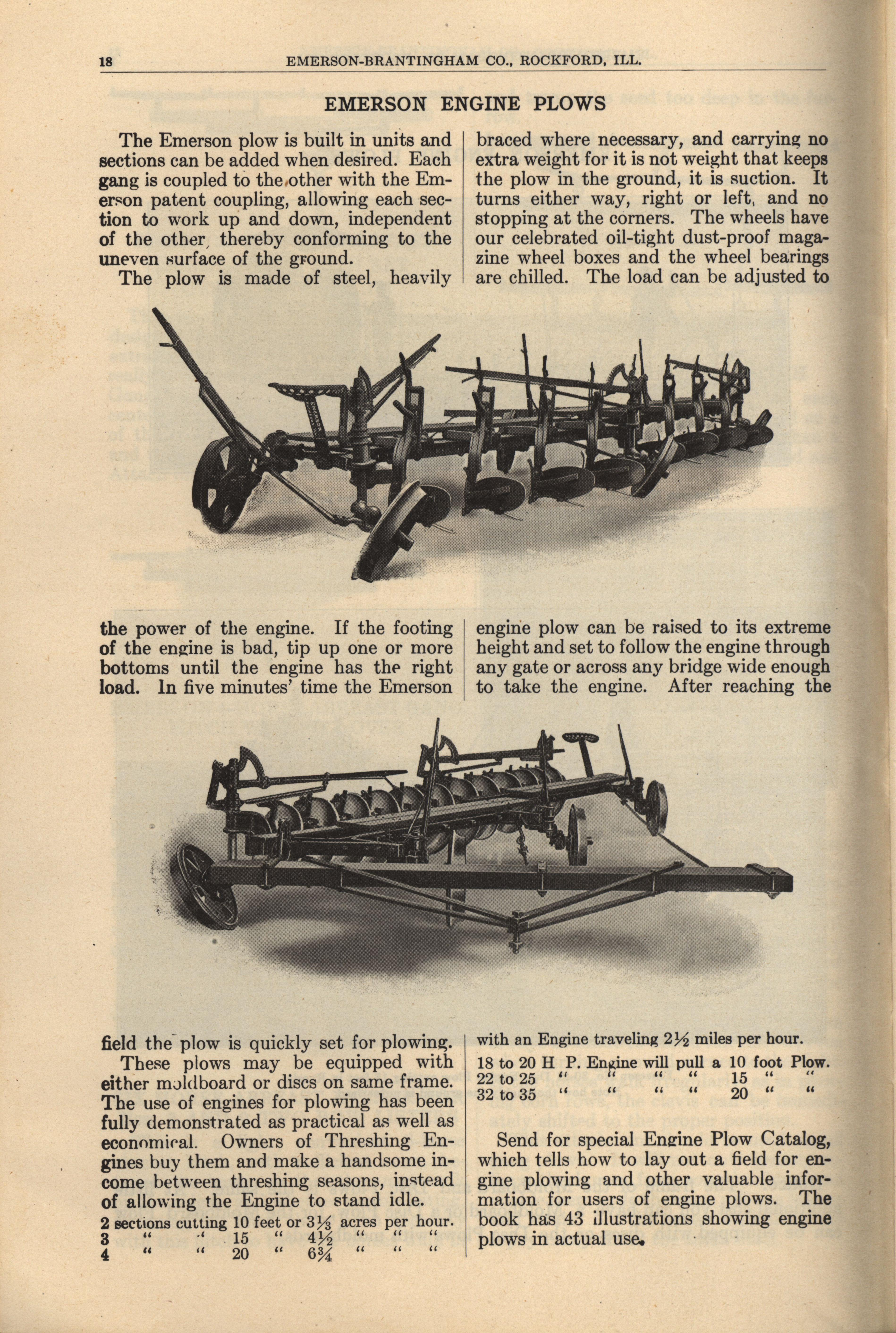 18 EMERSON-BRANTINGHAM CO., ROCKFORD, ILL.

EMERSON ENGINE PLOWS

The Emerson plow is built in units and sections can be added when desired. Each gang is coupled to the other with the Emerson patent coupling, allowing each section to work up and down, independent of the other, thereby conforming to the uneven surface of the ground.

The plow is made of steel, heavily braced where necessary, and carrying no extra weight for it is not weight that keeps the plow in the ground, it is suction. It turns either way, right or left, and no stopping at the corners. The wheels have our celebrated oil-tight dust-proof magazine wheel boxes and the wheel bearings are chilled. The load can be adjusted to the power of the engine. If the footing of the engine is bad, tip up one or more bottoms until the engine has the right load. In five minutes' time the Emerson engine plow can be raised to its extreme height and set to follow the engine through any gate or across any bridge wide enough to take the engine. After reaching the field the plow is quickly set for plowing.

These plows may be equipped with either moldboard or discs on same frame. The use of engines for plowing has been fully demonstrated as practical as well as economical. Owners of Threshing Engines buy them and make a handsome income between threshing seasons, instead of allowing the Engine to stand idle.

2 sections cutting 10 feet or $3\frac{1}{3}$ acres per hour.
3 " " 15 " $4\frac{1}{2}$ " " "
4 " " 20 " $6\frac{3}{4}$ " " "
with an Engine traveling $2\frac{1}{2}$ miles per hour.

18 to 20 H P. Engine will pull a 10 foot Plow.
22 to 25 " " " " 15 " "
32 to 35 " " " " 20 " "

Send for special Engine Plow Catalog, which tells how to lay out a field for engine plowing and other valuable information for users of engine plows. The book has 43 illustrations showing engine plows in actual use.